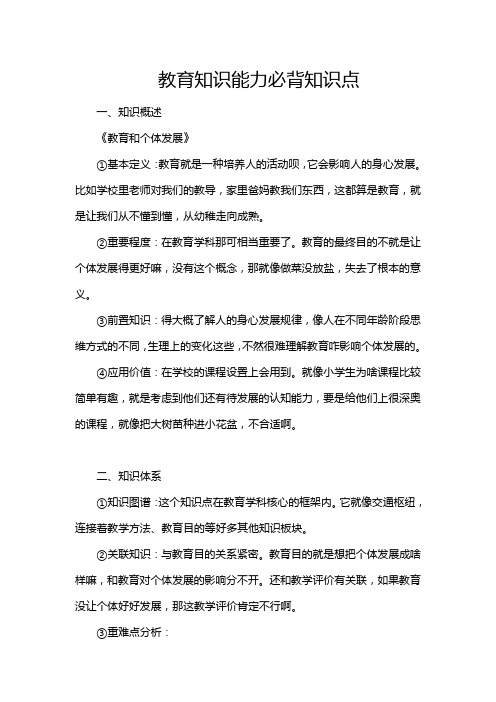 教育知识能力必背知识点

一、知识概述

《教育和个体发展》

①基本定义：教育就是一种培养人的活动呗，它会影响人的身心发展。比如学校里老师对我们的教导，家里爸妈教我们东西，这都算是教育，就是让我们从不懂到懂，从幼稚走向成熟。

②重要程度：在教育学科那可相当重要了。教育的最终目的不就是让个体发展得更好嘛，没有这个概念，那就像做菜没放盐，失去了根本的意义。

③前置知识：得大概了解人的身心发展规律，像人在不同年龄阶段思维方式的不同，生理上的变化这些，不然很难理解教育咋影响个体发展的。

④应用价值：在学校的课程设置上会用到。就像小学生为啥课程比较简单有趣，就是考虑到他们还有待发展的认知能力，要是给他们上很深奥的课程，就像把大树苗种进小花盆，不合适啊。

二、知识体系

①知识图谱：这个知识点在教育学科核心的框架内。它就像交通枢纽，连接着教学方法、教育目的等好多其他知识板块。

②关联知识：与教育目的关系紧密。教育目的就是想把个体发展成啥样嘛，和教育对个体发展的影响分不开。还和教学评价有关联，如果教育没让个体好好发展，那这教学评价肯定不行啊。

③重难点分析：